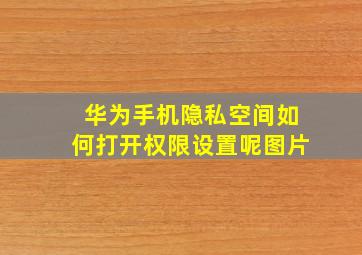 华为手机隐私空间如何打开权限设置呢图片